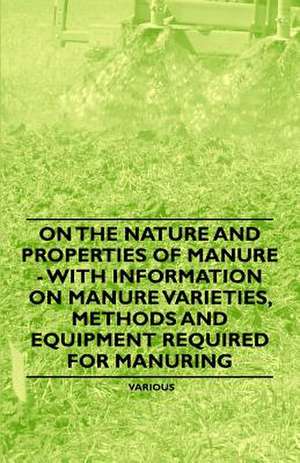 ON THE NATURE AND PROPERTIES OF MANURE - WITH INFORMATION ON MANURE VARIETIES, METHODS AND EQUIPMENT REQUIRED FOR MANURING

VARIOUS